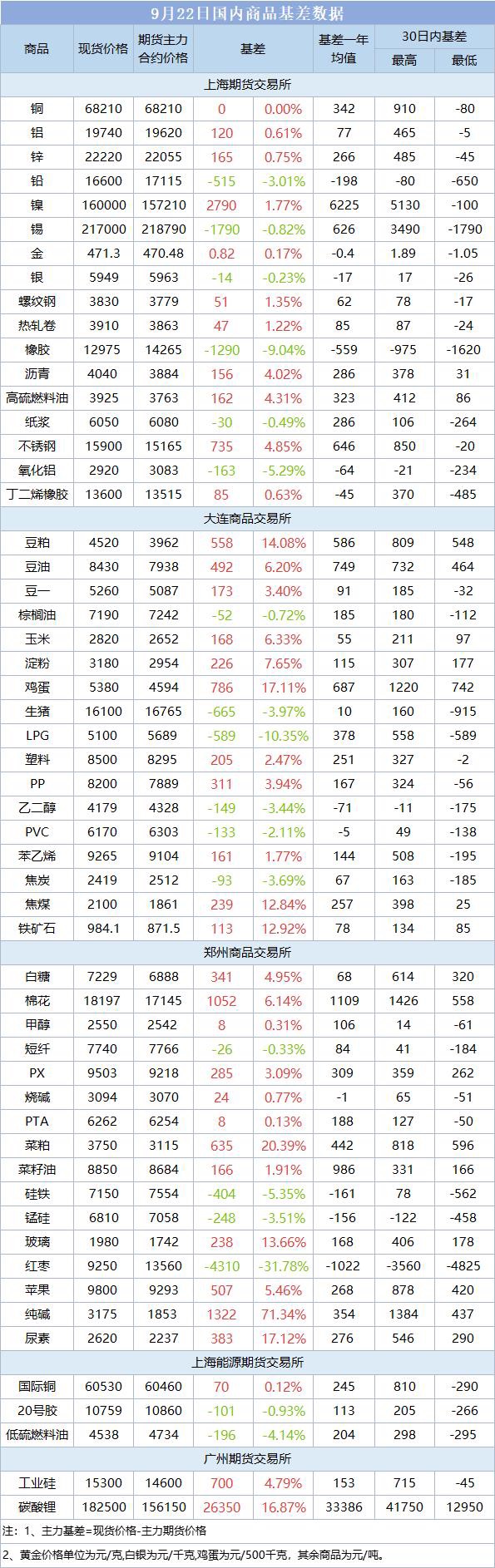 9月22日国内商品基差数据

| 商品 | 现货价格 | 期货主力合约价格 | 基差 | | 基差一年均值 | 30日内基差 最高 | 30日内基差 最低 |
|---|---|---|---|---|---|---|---|
| 上海期货交易所 | | | | | | | |
| 铜 | 68210 | 68210 | 0 | 0.00% | 342 | 910 | -80 |
| 铝 | 19740 | 19620 | 120 | 0.61% | 77 | 465 | -5 |
| 锌 | 22220 | 22055 | 165 | 0.75% | 266 | 485 | -45 |
| 铅 | 16600 | 17115 | -515 | -3.01% | -198 | -80 | -650 |
| 镍 | 160000 | 157210 | 2790 | 1.77% | 6225 | 5130 | -100 |
| 锡 | 217000 | 218790 | -1790 | -0.82% | 626 | 3490 | -1790 |
| 金 | 471.3 | 470.48 | 0.82 | 0.17% | -0.4 | 1.89 | -1.05 |
| 银 | 5949 | 5963 | -14 | -0.23% | -17 | 17 | -26 |
| 螺纹钢 | 3830 | 3779 | 51 | 1.35% | 62 | 78 | -17 |
| 热轧卷 | 3910 | 3863 | 47 | 1.22% | 85 | 87 | -24 |
| 橡胶 | 12975 | 14265 | -1290 | -9.04% | -559 | -975 | -1620 |
| 沥青 | 4040 | 3884 | 156 | 4.02% | 286 | 378 | 31 |
| 高硫燃料油 | 3925 | 3763 | 162 | 4.31% | 323 | 412 | 86 |
| 纸浆 | 6050 | 6080 | -30 | -0.49% | 286 | 106 | -264 |
| 不锈钢 | 15900 | 15165 | 735 | 4.85% | 646 | 850 | -20 |
| 氧化铝 | 2920 | 3083 | -163 | -5.29% | -64 | -21 | -234 |
| 丁二烯橡胶 | 13600 | 13515 | 85 | 0.63% | -45 | 370 | -485 |
| 大连商品交易所 | | | | | | | |
| 豆粕 | 4520 | 3962 | 558 | 14.08% | 586 | 809 | 548 |
| 豆油 | 8430 | 7938 | 492 | 6.20% | 749 | 732 | 464 |
| 豆一 | 5260 | 5087 | 173 | 3.40% | 91 | 185 | -32 |
| 棕榈油 | 7190 | 7242 | -52 | -0.72% | 185 | 180 | -112 |
| 玉米 | 2820 | 2652 | 168 | 6.33% | 55 | 211 | 97 |
| 淀粉 | 3180 | 2954 | 226 | 7.65% | 115 | 307 | 177 |
| 鸡蛋 | 5380 | 4594 | 786 | 17.11% | 687 | 1220 | 742 |
| 生猪 | 16100 | 16765 | -665 | -3.97% | 10 | 160 | -915 |
| LPG | 5100 | 5689 | -589 | -10.35% | 378 | 558 | -589 |
| 塑料 | 8500 | 8295 | 205 | 2.47% | 251 | 327 | -2 |
| PP | 8200 | 7889 | 311 | 3.94% | 167 | 324 | -56 |
| 乙二醇 | 4179 | 4328 | -149 | -3.44% | -71 | -11 | -175 |
| PVC | 6170 | 6303 | -133 | -2.11% | -5 | 49 | -138 |
| 苯乙烯 | 9265 | 9104 | 161 | 1.77% | 144 | 508 | -195 |
| 焦炭 | 2419 | 2512 | -93 | -3.69% | 67 | 163 | -185 |
| 焦煤 | 2100 | 1861 | 239 | 12.84% | 257 | 398 | 25 |
| 铁矿石 | 984.1 | 871.5 | 113 | 12.92% | 78 | 134 | 85 |
| 郑州商品交易所 | | | | | | | |
| 白糖 | 7229 | 6888 | 341 | 4.95% | 68 | 614 | 320 |
| 棉花 | 18197 | 17145 | 1052 | 6.14% | 1109 | 1426 | 558 |
| 甲醇 | 2550 | 2542 | 8 | 0.31% | 106 | 14 | -61 |
| 短纤 | 7740 | 7766 | -26 | -0.33% | 84 | 41 | -184 |
| PX | 9503 | 9218 | 285 | 3.09% | 309 | 359 | 262 |
| 烧碱 | 3094 | 3070 | 24 | 0.77% | -1 | 65 | -51 |
| PTA | 6262 | 6254 | 8 | 0.13% | 188 | 127 | -50 |
| 菜粕 | 3750 | 3115 | 635 | 20.39% | 442 | 818 | 596 |
| 菜籽油 | 8850 | 8684 | 166 | 1.91% | 986 | 331 | 166 |
| 硅铁 | 7150 | 7554 | -404 | -5.35% | -161 | 78 | -562 |
| 锰硅 | 6810 | 7058 | -248 | -3.51% | -156 | -122 | -458 |
| 玻璃 | 1980 | 1742 | 238 | 13.66% | 168 | 406 | 178 |
| 红枣 | 9250 | 13560 | -4310 | -31.78% | -1022 | -3560 | -4825 |
| 苹果 | 9800 | 9293 | 507 | 5.46% | 268 | 878 | 420 |
| 纯碱 | 3175 | 1853 | 1322 | 71.34% | 354 | 1384 | 437 |
| 尿素 | 2620 | 2237 | 383 | 17.12% | 276 | 546 | 290 |
| 上海能源期货交易所 | | | | | | | |
| 国际铜 | 60530 | 60460 | 70 | 0.12% | 245 | 810 | -290 |
| 20号胶 | 10759 | 10860 | -101 | -0.93% | 113 | 205 | -266 |
| 低硫燃料油 | 4538 | 4734 | -196 | -4.14% | 204 | 298 | -295 |
| 广州期货交易所 | | | | | | | |
| 工业硅 | 15300 | 14600 | 700 | 4.79% | 153 | 715 | -45 |
| 碳酸锂 | 182500 | 156150 | 26350 | 16.87% | 33386 | 41750 | 12950 |

注：1、主力基差=现货价格-主力期货价格
2、黄金价格单位为元/克,白银为元/千克,鸡蛋为元/500千克，其余商品为元/吨。